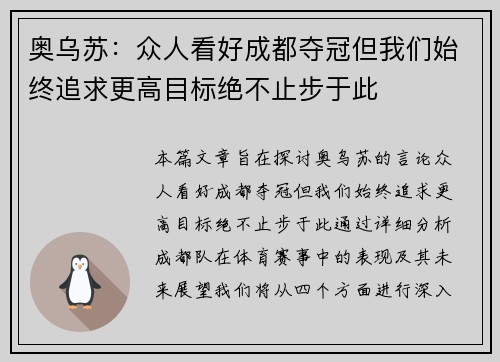 奥乌苏：众人看好成都夺冠但我们始终追求更高目标绝不止步于此

本篇文章旨在探讨奥乌苏的言论众人看好成都夺冠但我们始终追求更高目标绝不止步于此通过详细分析成都队在体育赛事中的表现及其未来展望我们将从四个方面进行深入